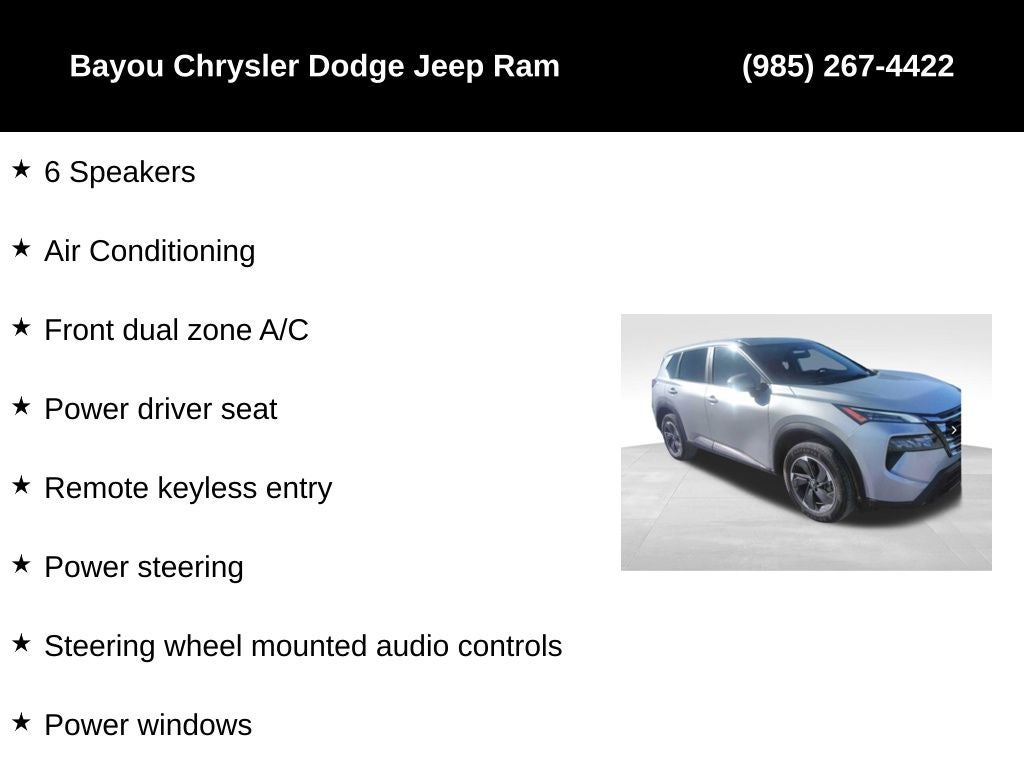 Bayou Chrysler Dodge Jeep Ram (985) 267-4422

★ 6 Speakers

★ Air Conditioning

★ Front dual zone A/C

★ Power driver seat

★ Remote keyless entry

★ Power steering

★ Steering wheel mounted audio controls

★ Power windows